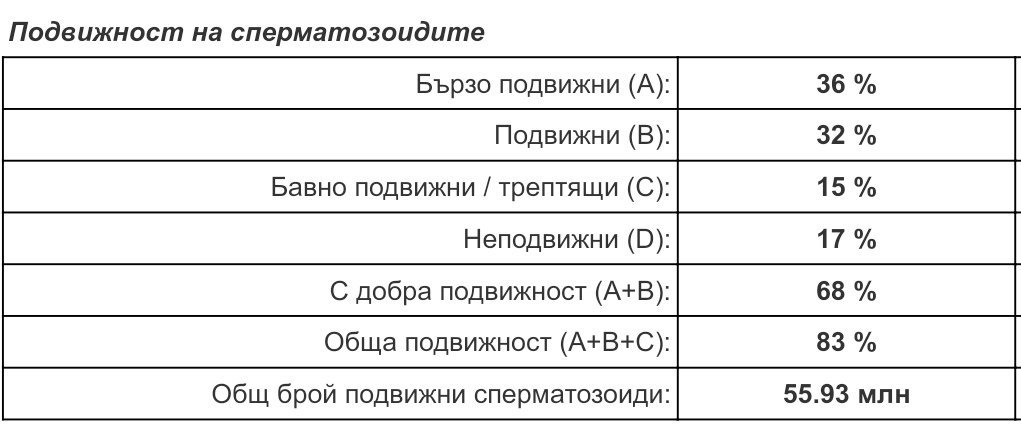 Подвижност на сперматозоидите

| | |
|---|---|
| Бързо подвижни (A): | 36 % |
| Подвижни (B): | 32 % |
| Бавно подвижни / трептящи (C): | 15 % |
| Неподвижни (D): | 17 % |
| С добра подвижност (A+B): | 68 % |
| Обща подвижност (A+B+C): | 83 % |
| Общ брой подвижни сперматозоиди: | 55.93 млн |